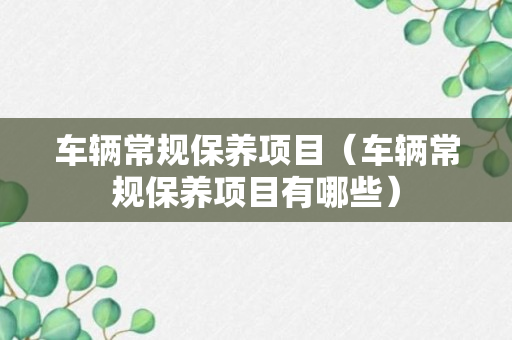 车辆常规保养项目（车辆常规保养项目有哪些）